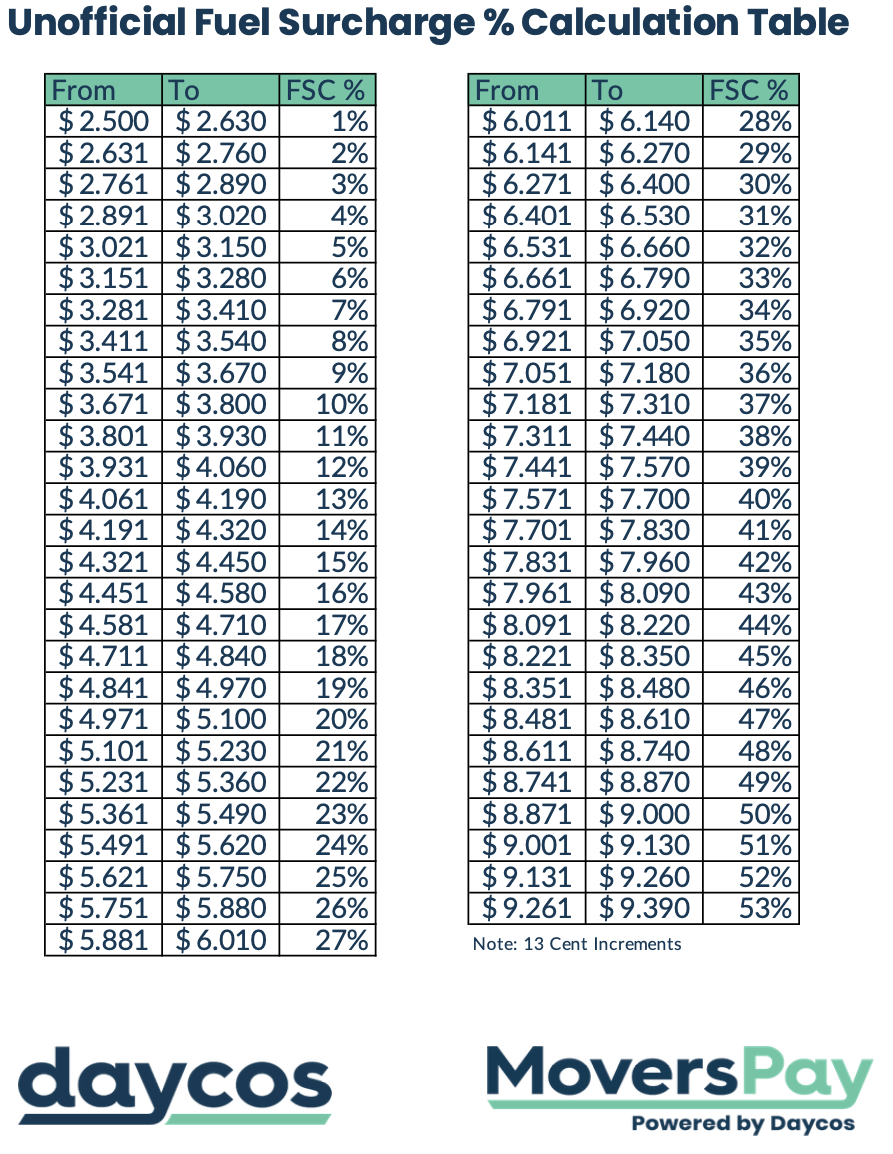 Unofficial Fuel Surcharge % Calculation Table

| From | To | FSC % |
|---|---|---|
| $ 2.500 | $ 2.630 | 1% |
| $ 2.631 | $ 2.760 | 2% |
| $ 2.761 | $ 2.890 | 3% |
| $ 2.891 | $ 3.020 | 4% |
| $ 3.021 | $ 3.150 | 5% |
| $ 3.151 | $ 3.280 | 6% |
| $ 3.281 | $ 3.410 | 7% |
| $ 3.411 | $ 3.540 | 8% |
| $ 3.541 | $ 3.670 | 9% |
| $ 3.671 | $ 3.800 | 10% |
| $ 3.801 | $ 3.930 | 11% |
| $ 3.931 | $ 4.060 | 12% |
| $ 4.061 | $ 4.190 | 13% |
| $ 4.191 | $ 4.320 | 14% |
| $ 4.321 | $ 4.450 | 15% |
| $ 4.451 | $ 4.580 | 16% |
| $ 4.581 | $ 4.710 | 17% |
| $ 4.711 | $ 4.840 | 18% |
| $ 4.841 | $ 4.970 | 19% |
| $ 4.971 | $ 5.100 | 20% |
| $ 5.101 | $ 5.230 | 21% |
| $ 5.231 | $ 5.360 | 22% |
| $ 5.361 | $ 5.490 | 23% |
| $ 5.491 | $ 5.620 | 24% |
| $ 5.621 | $ 5.750 | 25% |
| $ 5.751 | $ 5.880 | 26% |
| $ 5.881 | $ 6.010 | 27% |

| From | To | FSC % |
|---|---|---|
| $ 6.011 | $ 6.140 | 28% |
| $ 6.141 | $ 6.270 | 29% |
| $ 6.271 | $ 6.400 | 30% |
| $ 6.401 | $ 6.530 | 31% |
| $ 6.531 | $ 6.660 | 32% |
| $ 6.661 | $ 6.790 | 33% |
| $ 6.791 | $ 6.920 | 34% |
| $ 6.921 | $ 7.050 | 35% |
| $ 7.051 | $ 7.180 | 36% |
| $ 7.181 | $ 7.310 | 37% |
| $ 7.311 | $ 7.440 | 38% |
| $ 7.441 | $ 7.570 | 39% |
| $ 7.571 | $ 7.700 | 40% |
| $ 7.701 | $ 7.830 | 41% |
| $ 7.831 | $ 7.960 | 42% |
| $ 7.961 | $ 8.090 | 43% |
| $ 8.091 | $ 8.220 | 44% |
| $ 8.221 | $ 8.350 | 45% |
| $ 8.351 | $ 8.480 | 46% |
| $ 8.481 | $ 8.610 | 47% |
| $ 8.611 | $ 8.740 | 48% |
| $ 8.741 | $ 8.870 | 49% |
| $ 8.871 | $ 9.000 | 50% |
| $ 9.001 | $ 9.130 | 51% |
| $ 9.131 | $ 9.260 | 52% |
| $ 9.261 | $ 9.390 | 53% |

Note: 13 Cent Increments

daycos

MoversPay
Powered by Daycos